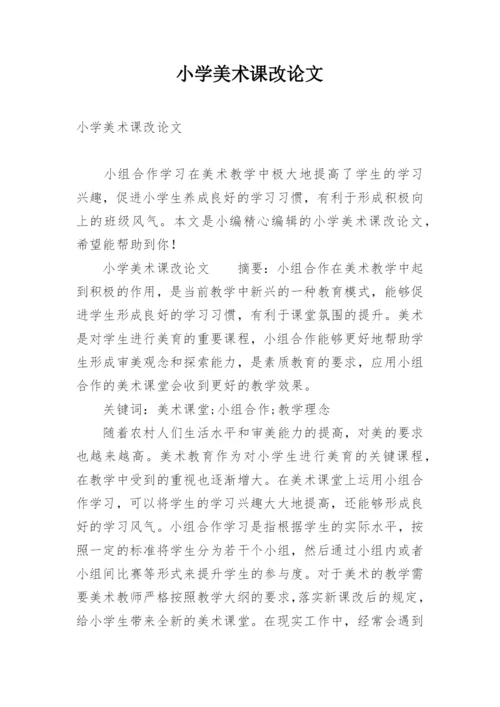 小学美术课改论文

小学美术课改论文

小组合作学习在美术教学中极大地提高了学生的学习兴趣，促进小学生养成良好的学习习惯，有利于形成积极向上的班级风气。本文是小编精心编辑的小学美术课改论文，希望能帮助到你！

小学美术课改论文　　摘要：小组合作在美术教学中起到积极的作用，是当前教学中新兴的一种教育模式，能够促进学生形成良好的学习习惯，有利于课堂氛围的提升。美术是对学生进行美育的重要课程，小组合作能够更好地帮助学生形成审美观念和探索能力，是素质教育的要求，应用小组合作的美术课堂会收到更好的教学效果。

关键词：美术课堂;小组合作;教学理念

随着农村人们生活水平和审美能力的提高，对美的要求也越来越高。美术教育作为对小学生进行美育的关键课程，在教学中受到的重视也逐渐增大。在美术课堂上运用小组合作学习，可以将学生的学习兴趣大大地提高，还能够形成良好的学习风气。小组合作学习是指根据学生的实际水平，按照一定的标准将学生分为若干个小组，然后通过小组内或者小组间比赛等形式来提升学生的参与度。对于美术的教学需要美术教师严格按照教学大纲的要求，落实新课改后的规定，给小学生带来全新的美术课堂。在现实工作中，经常会遇到